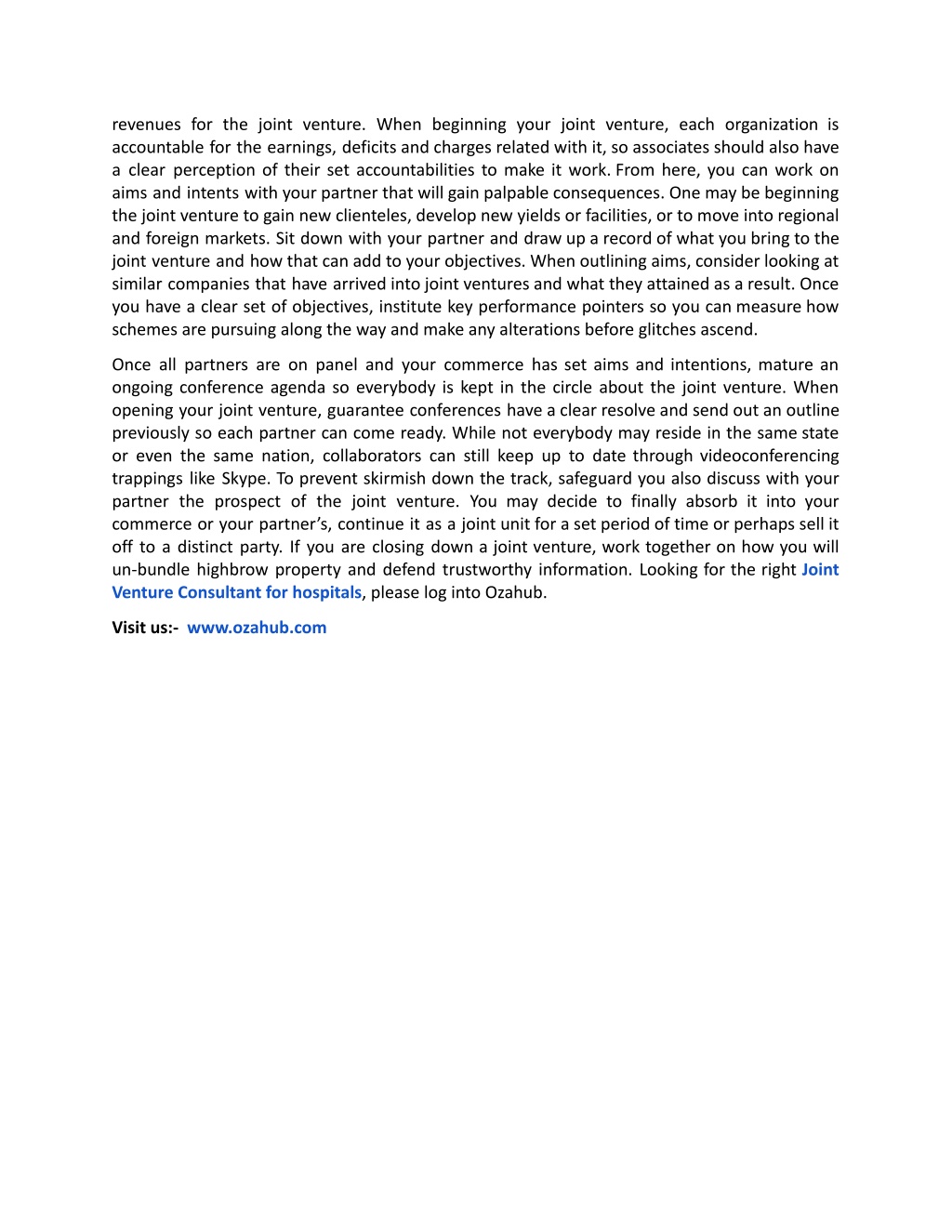 revenues for the joint venture. When beginning your joint venture, each organization is accountable for the earnings, deficits and charges related with it, so associates should also have a clear perception of their set accountabilities to make it work. From here, you can work on aims and intents with your partner that will gain palpable consequences. One may be beginning the joint venture to gain new clienteles, develop new yields or facilities, or to move into regional and foreign markets. Sit down with your partner and draw up a record of what you bring to the joint venture and how that can add to your objectives. When outlining aims, consider looking at similar companies that have arrived into joint ventures and what they attained as a result. Once you have a clear set of objectives, institute key performance pointers so you can measure how schemes are pursuing along the way and make any alterations before glitches ascend.

Once all partners are on panel and your commerce has set aims and intentions, mature an ongoing conference agenda so everybody is kept in the circle about the joint venture. When opening your joint venture, guarantee conferences have a clear resolve and send out an outline previously so each partner can come ready. While not everybody may reside in the same state or even the same nation, collaborators can still keep up to date through videoconferencing trappings like Skype. To prevent skirmish down the track, safeguard you also discuss with your partner the prospect of the joint venture. You may decide to finally absorb it into your commerce or your partner's, continue it as a joint unit for a set period of time or perhaps sell it off to a distinct party. If you are closing down a joint venture, work together on how you will un-bundle highbrow property and defend trustworthy information. Looking for the right Joint Venture Consultant for hospitals, please log into Ozahub.

Visit us:- www.ozahub.com